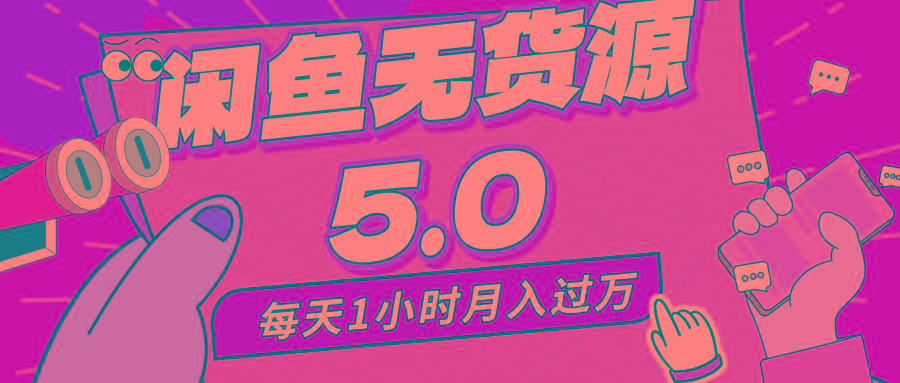 闲鱼无货源

5.0

每天1小时月入过万